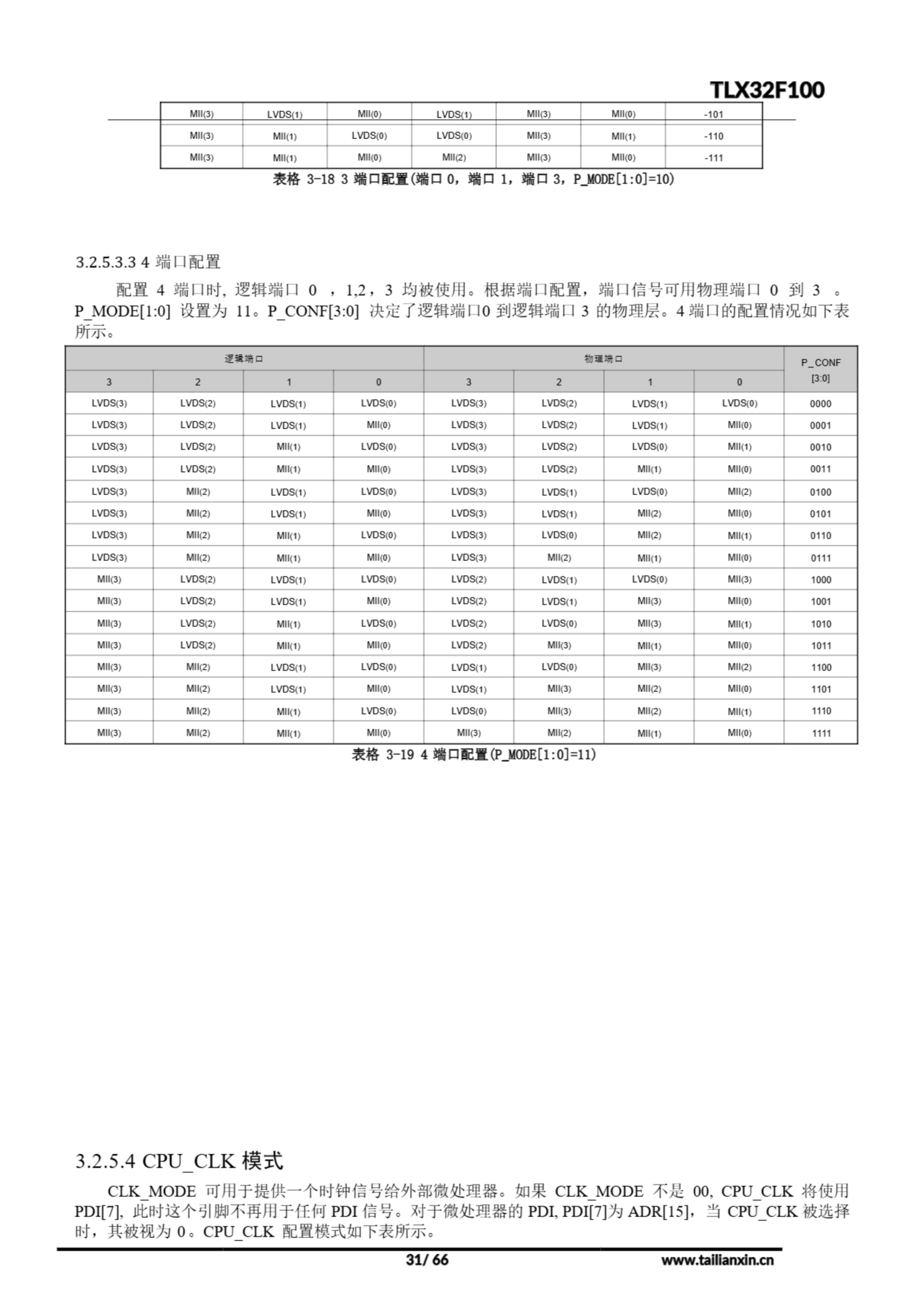 TLX32F100

| MII(3) | LVDS(1) | MII(0) | LVDS(1) | MII(3) | MII(0) | -101 |
|---|---|---|---|---|---|---|
| MII(3) | MII(1) | LVDS(0) | LVDS(0) | MII(3) | MII(1) | -110 |
| MII(3) | MII(1) | MII(0) | MII(2) | MII(3) | MII(0) | -111 |

表格 3-18 3 端口配置(端口 0，端口 1，端口 3，P_MODE[1:0]=10)

3.2.5.3.3 4 端口配置

配置 4 端口时, 逻辑端口 0 ，1,2，3 均被使用。根据端口配置，端口信号可用物理端口 0 到 3 。P_MODE[1:0] 设置为 11。P_CONF[3:0] 决定了逻辑端口0 到逻辑端口 3 的物理层。4 端口的配置情况如下表所示。

| 逻辑端口 | | | | 物理端口 | | | | P_CONF [3:0] |
|---|---|---|---|---|---|---|---|---|
| 3 | 2 | 1 | 0 | 3 | 2 | 1 | 0 | |
| LVDS(3) | LVDS(2) | LVDS(1) | LVDS(0) | LVDS(3) | LVDS(2) | LVDS(1) | LVDS(0) | 0000 |
| LVDS(3) | LVDS(2) | LVDS(1) | MII(0) | LVDS(3) | LVDS(2) | LVDS(1) | MII(0) | 0001 |
| LVDS(3) | LVDS(2) | MII(1) | LVDS(0) | LVDS(3) | LVDS(2) | LVDS(0) | MII(1) | 0010 |
| LVDS(3) | LVDS(2) | MII(1) | MII(0) | LVDS(3) | LVDS(2) | MII(1) | MII(0) | 0011 |
| LVDS(3) | MII(2) | LVDS(1) | LVDS(0) | LVDS(3) | LVDS(1) | LVDS(0) | MII(2) | 0100 |
| LVDS(3) | MII(2) | LVDS(1) | MII(0) | LVDS(3) | LVDS(1) | MII(2) | MII(0) | 0101 |
| LVDS(3) | MII(2) | MII(1) | LVDS(0) | LVDS(3) | LVDS(0) | MII(2) | MII(1) | 0110 |
| LVDS(3) | MII(2) | MII(1) | MII(0) | LVDS(3) | MII(2) | MII(1) | MII(0) | 0111 |
| MII(3) | LVDS(2) | LVDS(1) | LVDS(0) | LVDS(2) | LVDS(1) | LVDS(0) | MII(3) | 1000 |
| MII(3) | LVDS(2) | LVDS(1) | MII(0) | LVDS(2) | LVDS(1) | MII(3) | MII(0) | 1001 |
| MII(3) | LVDS(2) | MII(1) | LVDS(0) | LVDS(2) | LVDS(0) | MII(3) | MII(1) | 1010 |
| MII(3) | LVDS(2) | MII(1) | MII(0) | LVDS(2) | MII(3) | MII(1) | MII(0) | 1011 |
| MII(3) | MII(2) | LVDS(1) | LVDS(0) | LVDS(1) | LVDS(0) | MII(3) | MII(2) | 1100 |
| MII(3) | MII(2) | LVDS(1) | MII(0) | LVDS(1) | MII(3) | MII(2) | MII(0) | 1101 |
| MII(3) | MII(2) | MII(1) | LVDS(0) | LVDS(0) | MII(3) | MII(2) | MII(1) | 1110 |
| MII(3) | MII(2) | MII(1) | MII(0) | MII(3) | MII(2) | MII(1) | MII(0) | 1111 |

表格 3-19 4 端口配置(P_MODE[1:0]=11)

3.2.5.4 CPU_CLK 模式

CLK_MODE 可用于提供一个时钟信号给外部微处理器。如果 CLK_MODE 不是 00, CPU_CLK 将使用 PDI[7], 此时这个引脚不再用于任何 PDI 信号。对于微处理器的 PDI, PDI[7]为 ADR[15]，当 CPU_CLK 被选择时，其被视为 0。CPU_CLK 配置模式如下表所示。

31/ 66

www.tailianxin.cn